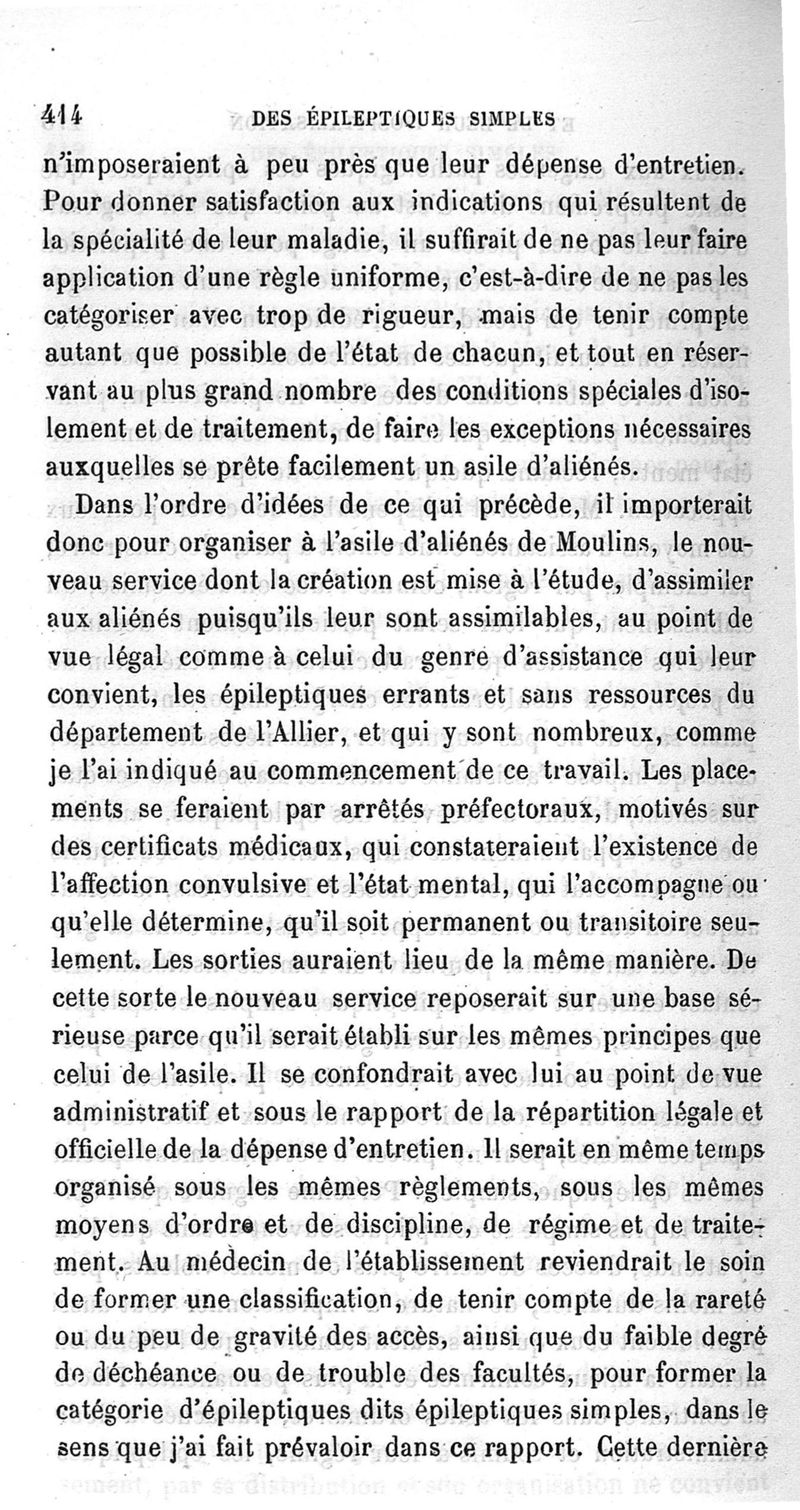 414 DES ÉPILEPTIQUES SIMPLES

n'imposeraient à peu près que leur dépense d'entretien. Pour donner satisfaction aux indications qui résultent de la spécialité de leur maladie, il suffirait de ne pas leur faire application d'une règle uniforme, c'est-à-dire de ne pas les catégoriser avec trop de rigueur, mais de tenir compte autant que possible de l'état de chacun, et tout en réservant au plus grand nombre des conditions spéciales d'isolement et de traitement, de faire les exceptions nécessaires auxquelles se prête facilement un asile d'aliénés.

Dans l'ordre d'idées de ce qui précède, il importerait donc pour organiser à l'asile d'aliénés de Moulins, le nouveau service dont la création est mise à l'étude, d'assimiler aux aliénés puisqu'ils leur sont assimilables, au point de vue légal comme à celui du genre d'assistance qui leur convient, les épileptiques errants et sans ressources du département de l'Allier, et qui y sont nombreux, comme je l'ai indiqué au commencement de ce travail. Les placements se feraient par arrêtés préfectoraux, motivés sur des certificats médicaux, qui constateraient l'existence de l'affection convulsive et l'état mental, qui l'accompagne ou qu'elle détermine, qu'il soit permanent ou transitoire seulement. Les sorties auraient lieu de la même manière. De cette sorte le nouveau service reposerait sur une base sérieuse parce qu'il serait établi sur les mêmes principes que celui de l'asile. Il se confondrait avec lui au point de vue administratif et sous le rapport de la répartition légale et officielle de la dépense d'entretien. Il serait en même temps organisé sous les mêmes règlements, sous les mêmes moyens d'ordre et de discipline, de régime et de traitement. Au médecin de l'établissement reviendrait le soin de former une classification, de tenir compte de la rareté ou du peu de gravité des accès, ainsi que du faible degré de déchéance ou de trouble des facultés, pour former la catégorie d'épileptiques dits épileptiques simples, dans le sens que j'ai fait prévaloir dans ce rapport. Cette dernière